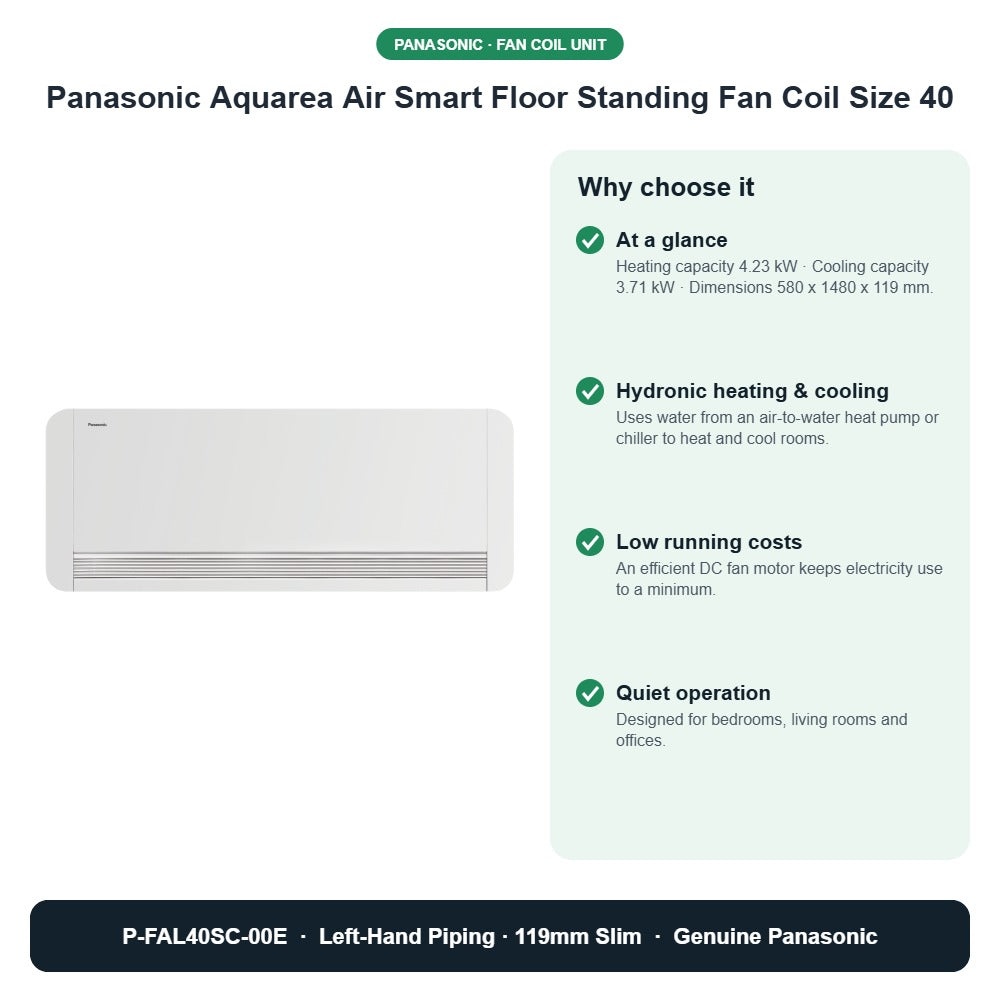 PANASONIC · FAN COIL UNIT

Panasonic Aquarea Air Smart Floor Standing Fan Coil Size 40

Panasonic

Why choose it

At a glance
Heating capacity 4.23 kW · Cooling capacity 3.71 kW · Dimensions 580 x 1480 x 119 mm.

Hydronic heating & cooling
Uses water from an air-to-water heat pump or chiller to heat and cool rooms.

Low running costs
An efficient DC fan motor keeps electricity use to a minimum.

Quiet operation
Designed for bedrooms, living rooms and offices.

P-FAL40SC-00E · Left-Hand Piping · 119mm Slim · Genuine Panasonic